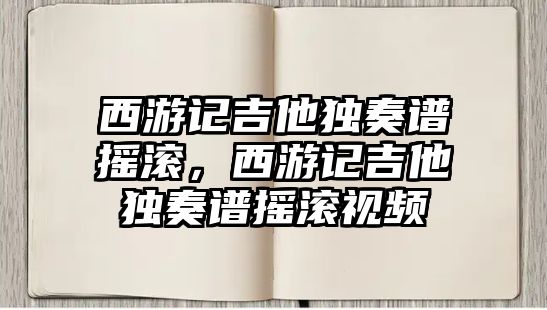 西游记吉他独奏谱摇滚，西游记吉他独奏谱摇滚视频